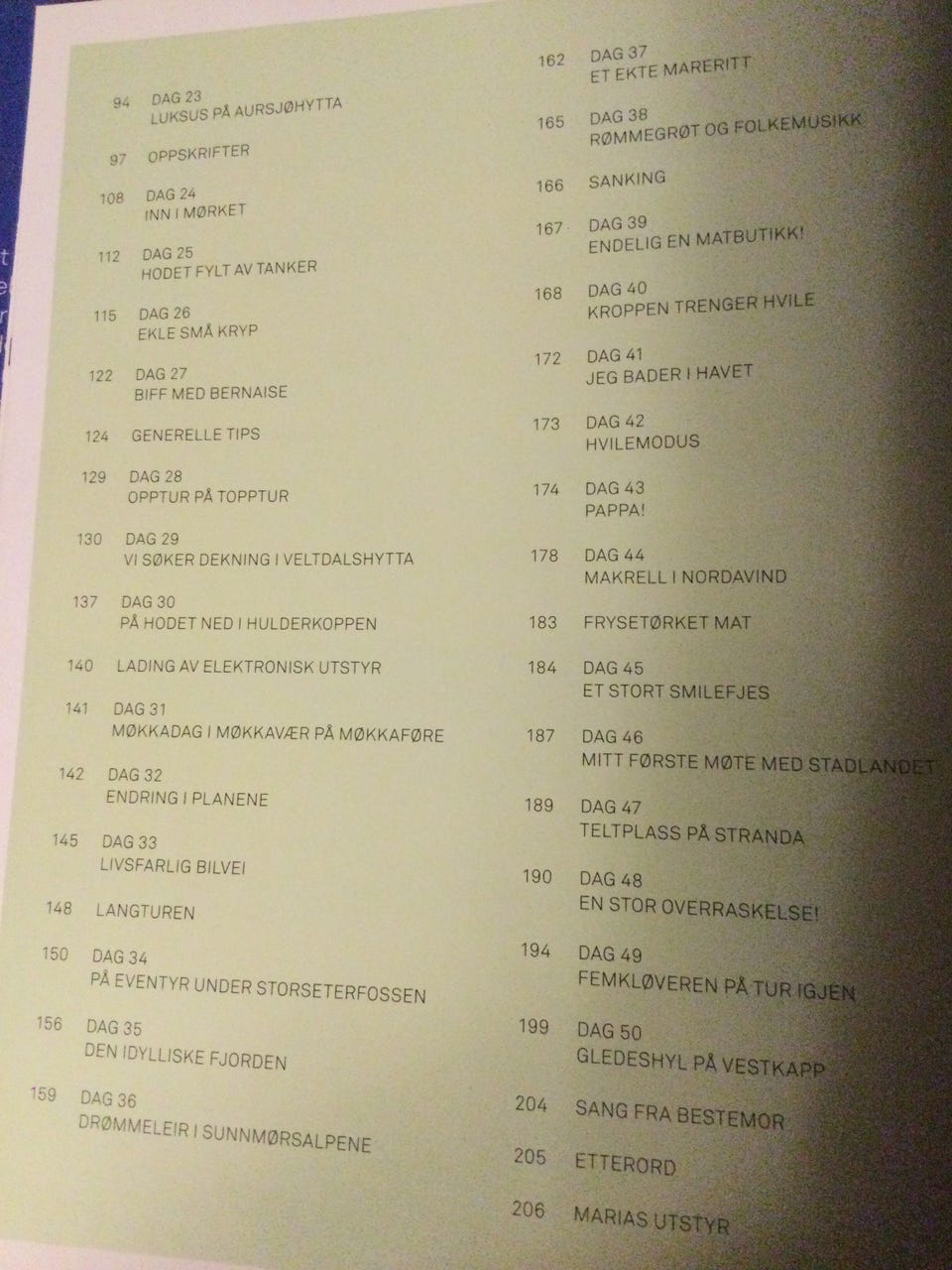 94 DAG 23
LUKSUS PÅ AURSJØHYTTA

97 OPPSKRIFTER

108 DAG 24
INN I MØRKET

112 DAG 25
HODET FYLT AV TANKER

115 DAG 26
EKLE SMÅ KRYP

122 DAG 27
BIFF MED BERNAISE

124 GENERELLE TIPS

129 DAG 28
OPPTUR PÅ TOPPTUR

130 DAG 29
VI SØKER DEKNING I VELTDALSHYTTA

137 DAG 30
PÅ HODET NED I HULDERKOPPEN

140 LADING AV ELEKTRONISK UTSTYR

141 DAG 31
MØKKADAG I MØKKAVÆR PÅ MØKKAFØRE

142 DAG 32
ENDRING I PLANENE

145 DAG 33
LIVSFARLIG BILVEI

148 LANGTUREN

150 DAG 34
PÅ EVENTYR UNDER STORSETERFOSSEN

156 DAG 35
DEN IDYLLISKE FJORDEN

159 DAG 36
DRØMMELEIR I SUNNMØRSALPENE

162 DAG 37
ET EKTE MARERITT

165 DAG 38
RØMMEGRØT OG FOLKEMUSIKK

166 SANKING

167 DAG 39
ENDELIG EN MATBUTIKK!

168 DAG 40
KROPPEN TRENGER HVILE

172 DAG 41
JEG BADER I HAVET

173 DAG 42
HVILEMODUS

174 DAG 43
PAPPA!

178 DAG 44
MAKRELL I NORDAVIND

183 FRYSETØRKET MAT

184 DAG 45
ET STORT SMILEFJES

187 DAG 46
MITT FØRSTE MØTE MED STADLANDET

189 DAG 47
TELTPLASS PÅ STRANDA

190 DAG 48
EN STOR OVERRASKELSE!

194 DAG 49
FEMKLØVEREN PÅ TUR IGJEN

199 DAG 50
GLEDESHYL PÅ VESTKAPP

204 SANG FRA BESTEMOR

205 ETTERORD

206 MARIAS UTSTYR